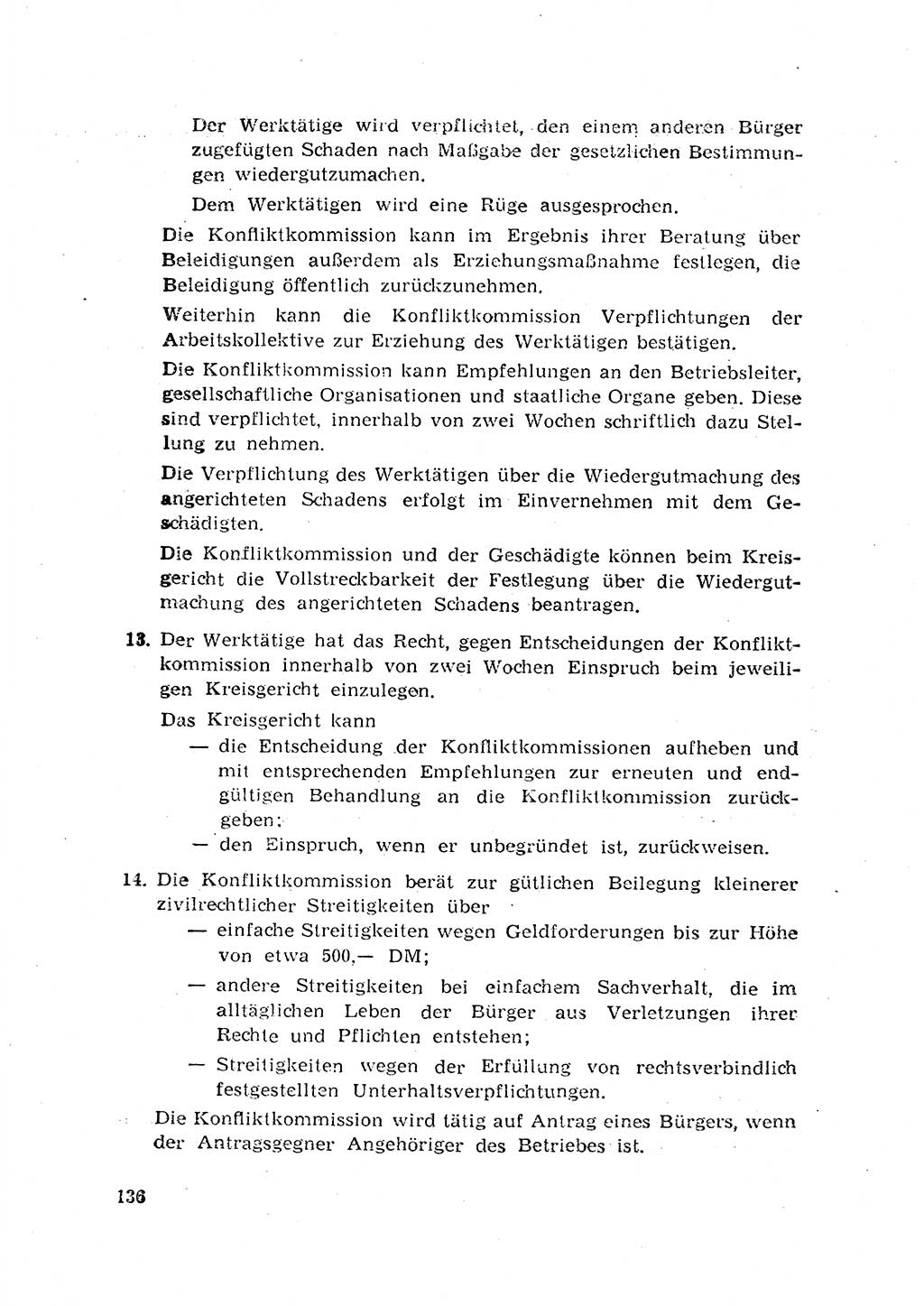 Der Werktätige wird verpflichtet, den einem anderen Bürger zugefügten Schaden nach Maßgabe der gesetzlichen Bestimmungen wiedergutzumachen.

Dem Werktätigen wird eine Rüge ausgesprochen.

Die Konfliktkommission kann im Ergebnis ihrer Beratung über Beleidigungen außerdem als Erziehungsmaßnahme festlegen, die Beleidigung öffentlich zurückzunehmen.

Weiterhin kann die Konfliktkommission Verpflichtungen der Arbeitskollektive zur Erziehung des Werktätigen bestätigen.

Die Konfliktkommission kann Empfehlungen an den Betriebsleiter, gesellschaftliche Organisationen und staatliche Organe geben. Diese sind verpflichtet, innerhalb von zwei Wochen schriftlich dazu Stellung zu nehmen.

Die Verpflichtung des Werktätigen über die Wiedergutmachung des angerichteten Schadens erfolgt im Einvernehmen mit dem Geschädigten.

Die Konfliktkommission und der Geschädigte können beim Kreisgericht die Vollstreckbarkeit der Festlegung über die Wiedergutmachung des angerichteten Schadens beantragen.

13. Der Werktätige hat das Recht, gegen Entscheidungen der Konfliktkommission innerhalb von zwei Wochen Einspruch beim jeweiligen Kreisgericht einzulegen.

Das Kreisgericht kann

— die Entscheidung der Konfliktkommissionen aufheben und mit entsprechenden Empfehlungen zur erneuten und endgültigen Behandlung an die Konfliktkommission zurückgeben;

— den Einspruch, wenn er unbegründet ist, zurückweisen.

14. Die Konfliktkommission berät zur gütlichen Beilegung kleinerer zivilrechtlicher Streitigkeiten über

— einfache Streitigkeiten wegen Geldforderungen bis zur Höhe von etwa 500,— DM;

— andere Streitigkeiten bei einfachem Sachverhalt, die im alltäglichen Leben der Bürger aus Verletzungen ihrer Rechte und Pflichten entstehen;

— Streitigkeiten wegen der Erfüllung von rechtsverbindlich festgestellten Unterhaltsverpflichtungen.

Die Konfliktkommission wird tätig auf Antrag eines Bürgers, wenn der Antragsgegner Angehöriger des Betriebes ist.

136